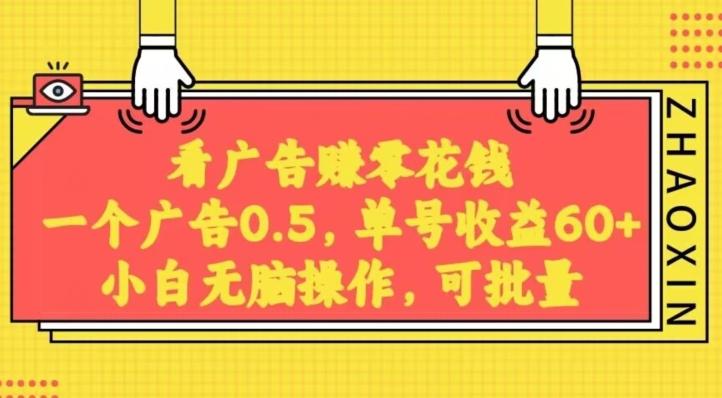 看广告赚零花钱
一个广告0.5，单号收益60+
小白无脑操作，可批量

ZHAOXIN